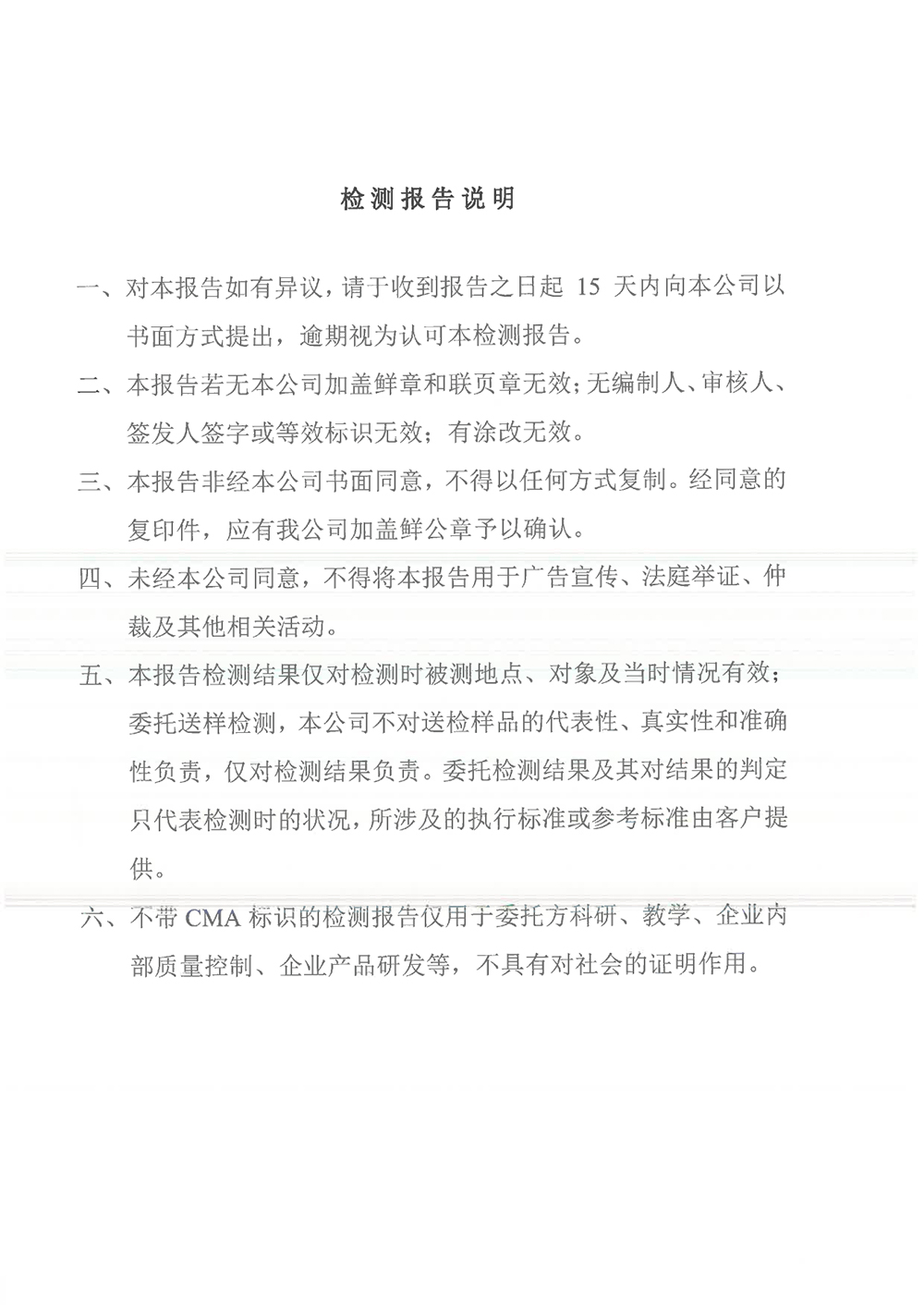 检测报告说明

一、对本报告如有异议，请于收到报告之日起 15 天内向本公司以书面方式提出，逾期视为认可本检测报告。

二、本报告若无本公司加盖鲜章和联页章无效；无编制人、审核人、签发人签字或等效标识无效；有涂改无效。

三、本报告非经本公司书面同意，不得以任何方式复制。经同意的复印件，应有我公司加盖鲜公章予以确认。

四、未经本公司同意，不得将本报告用于广告宣传、法庭举证、仲裁及其他相关活动。

五、本报告检测结果仅对检测时被测地点、对象及当时情况有效；委托送样检测，本公司不对送检样品的代表性、真实性和准确性负责，仅对检测结果负责。委托检测结果及其对结果的判定只代表检测时的状况，所涉及的执行标准或参考标准由客户提供。

六、不带 CMA 标识的检测报告仅用于委托方科研、教学、企业内部质量控制、企业产品研发等，不具有对社会的证明作用。